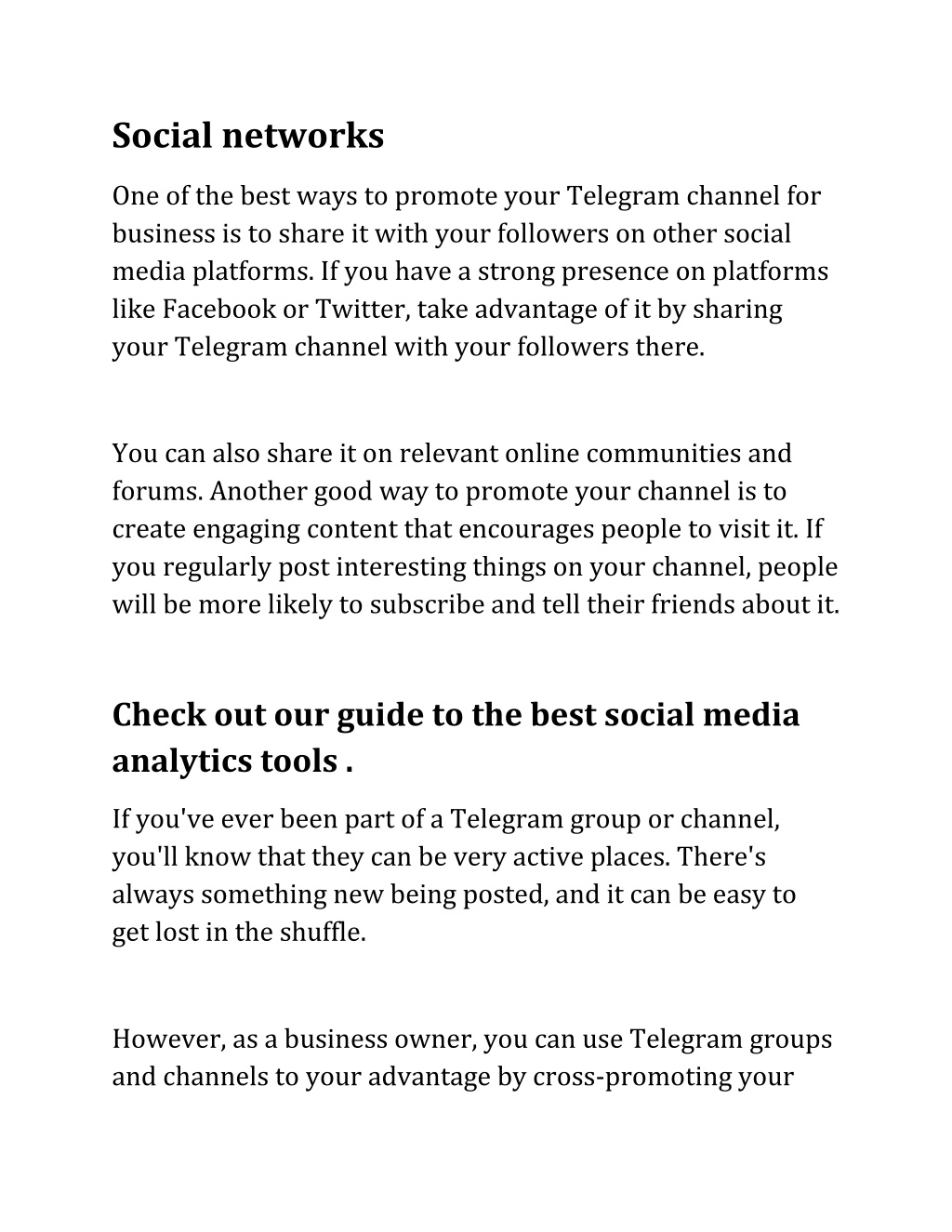 Social networks

One of the best ways to promote your Telegram channel for business is to share it with your followers on other social media platforms. If you have a strong presence on platforms like Facebook or Twitter, take advantage of it by sharing your Telegram channel with your followers there.

You can also share it on relevant online communities and forums. Another good way to promote your channel is to create engaging content that encourages people to visit it. If you regularly post interesting things on your channel, people will be more likely to subscribe and tell their friends about it.

Check out our guide to the best social media analytics tools .

If you've ever been part of a Telegram group or channel, you'll know that they can be very active places. There's always something new being posted, and it can be easy to get lost in the shuffle.

However, as a business owner, you can use Telegram groups and channels to your advantage by cross-promoting your